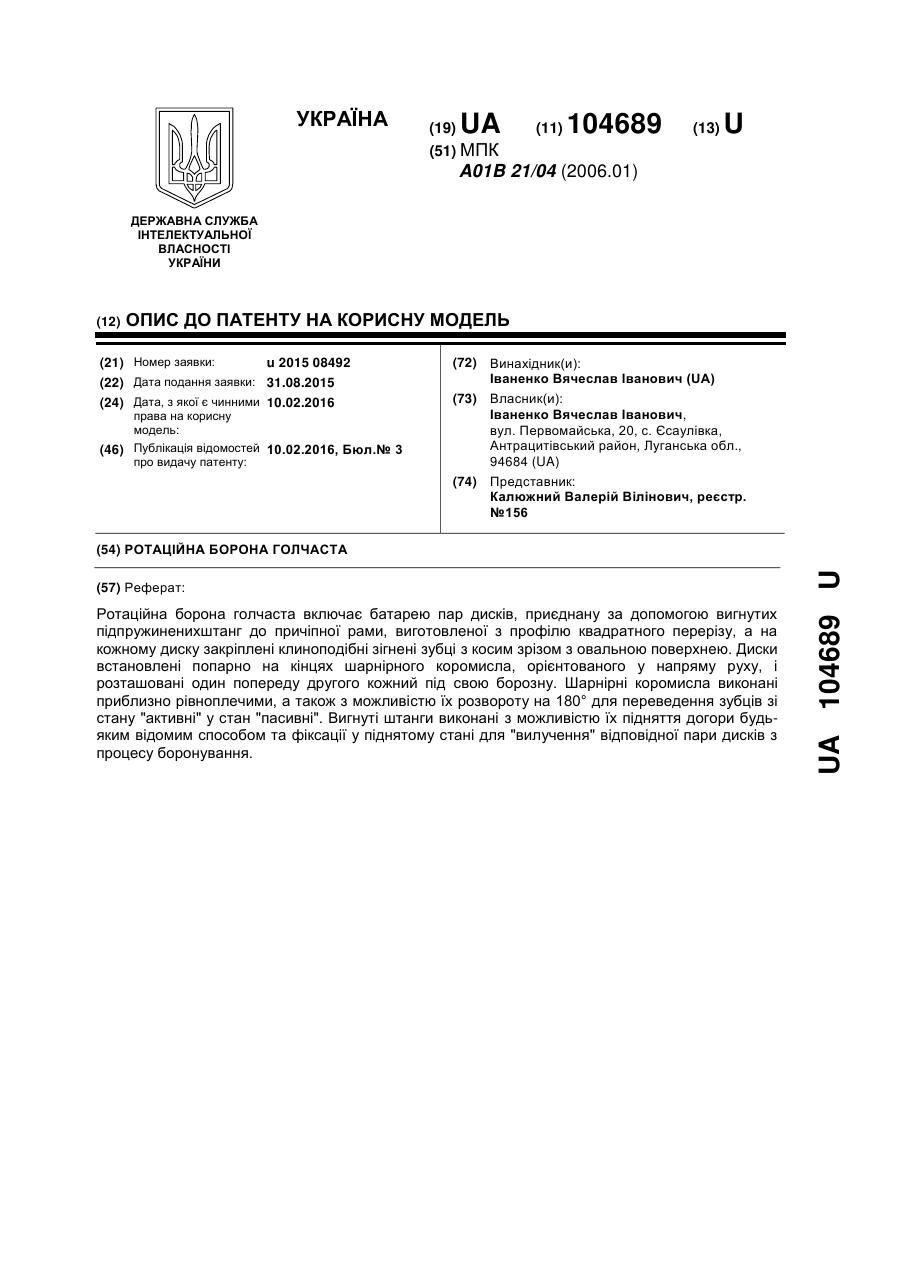 УКРАЇНА

(19) UA (11) 104689 (13) U

(51) МПК
A01B 21/04 (2006.01)

ДЕРЖАВНА СЛУЖБА ІНТЕЛЕКТУАЛЬНОЇ ВЛАСНОСТІ УКРАЇНИ

(12) ОПИС ДО ПАТЕНТУ НА КОРИСНУ МОДЕЛЬ

(21) Номер заявки: u 2015 08492
(22) Дата подання заявки: 31.08.2015
(24) Дата, з якої є чинними права на корисну модель: 10.02.2016
(46) Публікація відомостей про видачу патенту: 10.02.2016, Бюл.№ 3

(72) Винахідник(и):
Іваненко Вячеслав Іванович (UA)
(73) Власник(и):
Іваненко Вячеслав Іванович,
вул. Первомайська, 20, с. Єсаулівка, Антрацитівський район, Луганська обл., 94684 (UA)
(74) Представник:
Калюжний Валерій Вілінович, реєстр. №156

(54) РОТАЦІЙНА БОРОНА ГОЛЧАСТА

(57) Реферат:

Ротаційна борона голчаста включає батарею пар дисків, приєднану за допомогою вигнутих підпружиненихштанг до причіпної рами, виготовленої з профілю квадратного перерізу, а на кожному диску закріплені клиноподібні зігнені зубці з косим зрізом з овальною поверхнею. Диски встановлені попарно на кінцях шарнірного коромисла, орієнтованого у напряму руху, і розташовані один попереду другого кожний під свою борозну. Шарнірні коромисла виконані приблизно рівноплечими, а також з можливістю їх розвороту на 180° для переведення зубців зі стану "активні" у стан "пасивні". Вигнуті штанги виконані з можливістю їх підняття догори будь-яким відомим способом та фіксації у піднятому стані для "вилучення" відповідної пари дисків з процесу боронування.

UA 104689 U